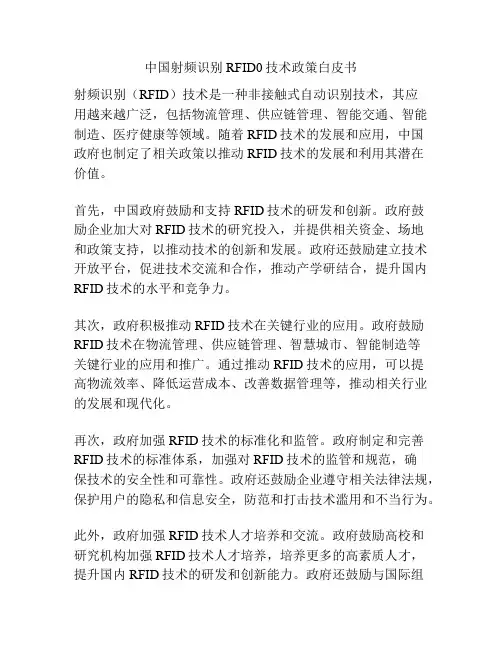 中国射频识别 RFID0 技术政策白皮书

射频识别（RFID）技术是一种非接触式自动识别技术，其应用越来越广泛，包括物流管理、供应链管理、智能交通、智能制造、医疗健康等领域。随着 RFID 技术的发展和应用，中国政府也制定了相关政策以推动 RFID 技术的发展和利用其潜在价值。

首先，中国政府鼓励和支持 RFID 技术的研发和创新。政府鼓励企业加大对 RFID 技术的研究投入，并提供相关资金、场地和政策支持，以推动技术的创新和发展。政府还鼓励建立技术开放平台，促进技术交流和合作，推动产学研结合，提升国内 RFID 技术的水平和竞争力。

其次，政府积极推动 RFID 技术在关键行业的应用。政府鼓励 RFID 技术在物流管理、供应链管理、智慧城市、智能制造等关键行业的应用和推广。通过推动 RFID 技术的应用，可以提高物流效率、降低运营成本、改善数据管理等，推动相关行业的发展和现代化。

再次，政府加强 RFID 技术的标准化和监管。政府制定和完善 RFID 技术的标准体系，加强对 RFID 技术的监管和规范，确保技术的安全性和可靠性。政府还鼓励企业遵守相关法律法规，保护用户的隐私和信息安全，防范和打击技术滥用和不当行为。

此外，政府加强 RFID 技术人才培养和交流。政府鼓励高校和研究机构加强 RFID 技术人才培养，培养更多的高素质人才，提升国内 RFID 技术的研发和创新能力。政府还鼓励与国际组